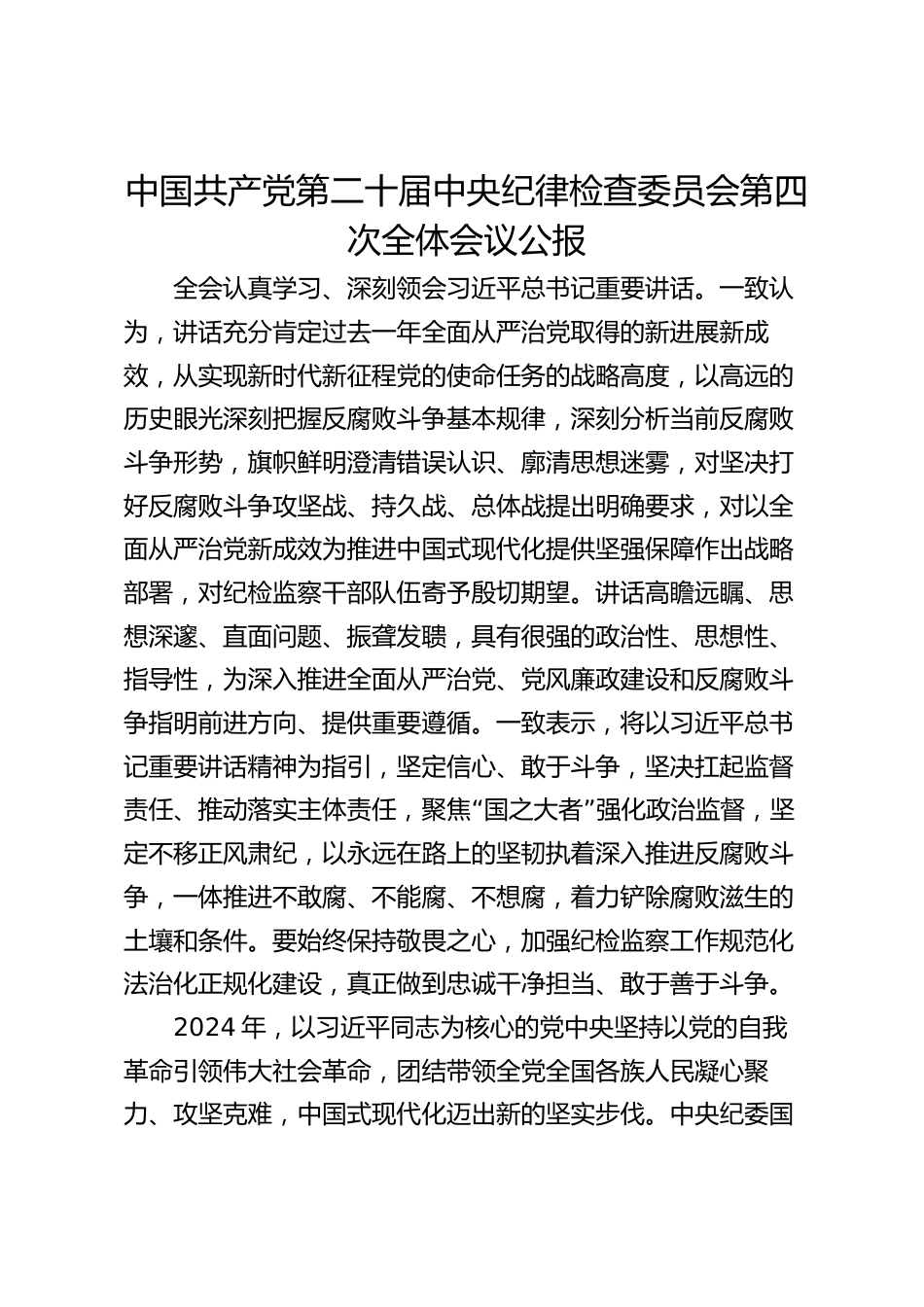 中国共产党第二十届中央纪律检查委员会第四次全体会议公报

全会认真学习、深刻领会习近平总书记重要讲话。一致认为，讲话充分肯定过去一年全面从严治党取得的新进展新成效，从实现新时代新征程党的使命任务的战略高度，以高远的历史眼光深刻把握反腐败斗争基本规律，深刻分析当前反腐败斗争形势，旗帜鲜明澄清错误认识、廓清思想迷雾，对坚决打好反腐败斗争攻坚战、持久战、总体战提出明确要求，对以全面从严治党新成效为推进中国式现代化提供坚强保障作出战略部署，对纪检监察干部队伍寄予殷切期望。讲话高瞻远瞩、思想深邃、直面问题、振聋发聩，具有很强的政治性、思想性、指导性，为深入推进全面从严治党、党风廉政建设和反腐败斗争指明前进方向、提供重要遵循。一致表示，将以习近平总书记重要讲话精神为指引，坚定信心、敢于斗争，坚决扛起监督责任、推动落实主体责任，聚焦“国之大者”强化政治监督，坚定不移正风肃纪，以永远在路上的坚韧执着深入推进反腐败斗争，一体推进不敢腐、不能腐、不想腐，着力铲除腐败滋生的土壤和条件。要始终保持敬畏之心，加强纪检监察工作规范化法治化正规化建设，真正做到忠诚干净担当、敢于善于斗争。

2024 年，以习近平同志为核心的党中央坚持以党的自我革命引领伟大社会革命，团结带领全党全国各族人民凝心聚力、攻坚克难，中国式现代化迈出新的坚实步伐。中央纪委国